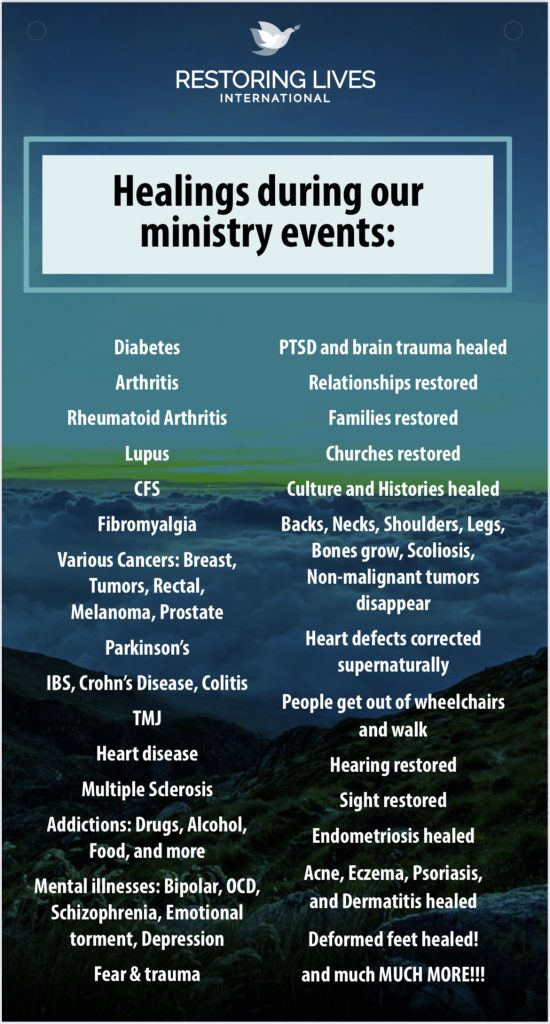 RESTORING LIVES
INTERNATIONAL

Healings during our ministry events:

Diabetes

Arthritis

Rheumatoid Arthritis

Lupus

CFS

Fibromyalgia

Various Cancers: Breast, Tumors, Rectal, Melanoma, Prostate

Parkinson's

IBS, Crohn's Disease, Colitis

TMJ

Heart disease

Multiple Sclerosis

Addictions: Drugs, Alcohol, Food, and more

Mental illnesses: Bipolar, OCD, Schizophrenia, Emotional torment, Depression

Fear & trauma

PTSD and brain trauma healed

Relationships restored

Families restored

Churches restored

Culture and Histories healed

Backs, Necks, Shoulders, Legs, Bones grow, Scoliosis, Non-malignant tumors disappear

Heart defects corrected supernaturally

People get out of wheelchairs and walk

Hearing restored

Sight restored

Endometriosis healed

Acne, Eczema, Psoriasis, and Dermatitis healed

Deformed feet healed!

and much MUCH MORE!!!